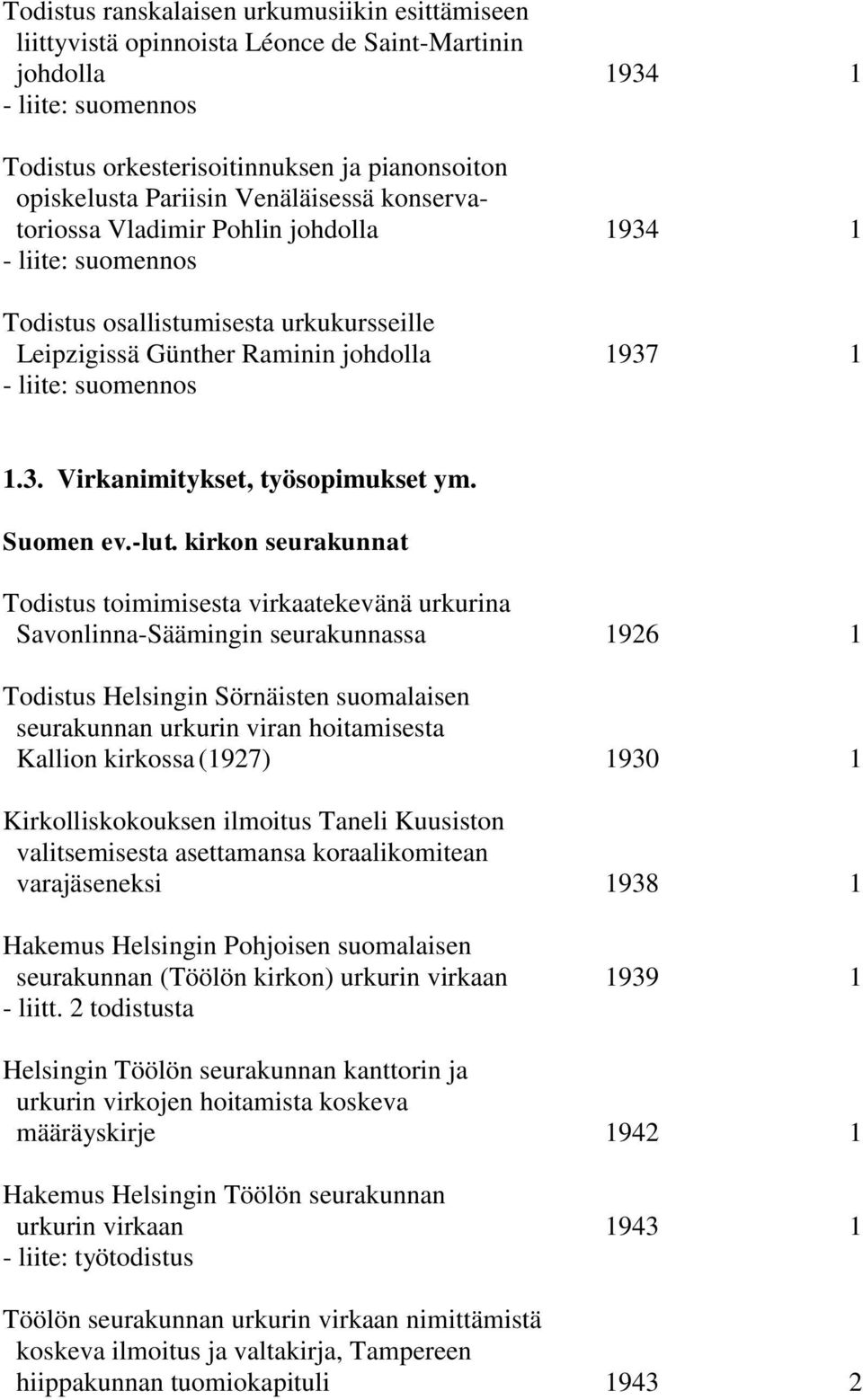 Todistus ranskalaisen urkumusiikin esittämiseen liittyvistä opinnoista Léonce de Saint-Martinin johdolla 1934 1
- liite: suomennos

Todistus orkesterisoitinnuksen ja pianonsoiton opiskelusta Pariisin Venäläisessä konservatoriossa Vladimir Pohlin johdolla 1934 1
- liite: suomennos

Todistus osallistumisesta urkukursseille Leipzigissä Günther Raminin johdolla 1937 1
- liite: suomennos

1.3. Virkanimitykset, työsopimukset ym.

Suomen ev.-lut. kirkon seurakunnat

Todistus toimimisesta virkaatekevänä urkurina Savonlinna-Säämingin seurakunnassa 1926 1

Todistus Helsingin Sörnäisten suomalaisen seurakunnan urkurin viran hoitamisesta Kallion kirkossa (1927) 1930 1

Kirkolliskokouksen ilmoitus Taneli Kuusiston valitsemisesta asettamansa koraalikomitean varajäseneksi 1938 1

Hakemus Helsingin Pohjoisen suomalaisen seurakunnan (Töölön kirkon) urkurin virkaan 1939 1
- liitt. 2 todistusta

Helsingin Töölön seurakunnan kanttorin ja urkurin virkojen hoitamista koskeva määräyskirje 1942 1

Hakemus Helsingin Töölön seurakunnan urkurin virkaan 1943 1
- liite: työtodistus

Töölön seurakunnan urkurin virkaan nimittämistä koskeva ilmoitus ja valtakirja, Tampereen hiippakunnan tuomiokapituli 1943 2